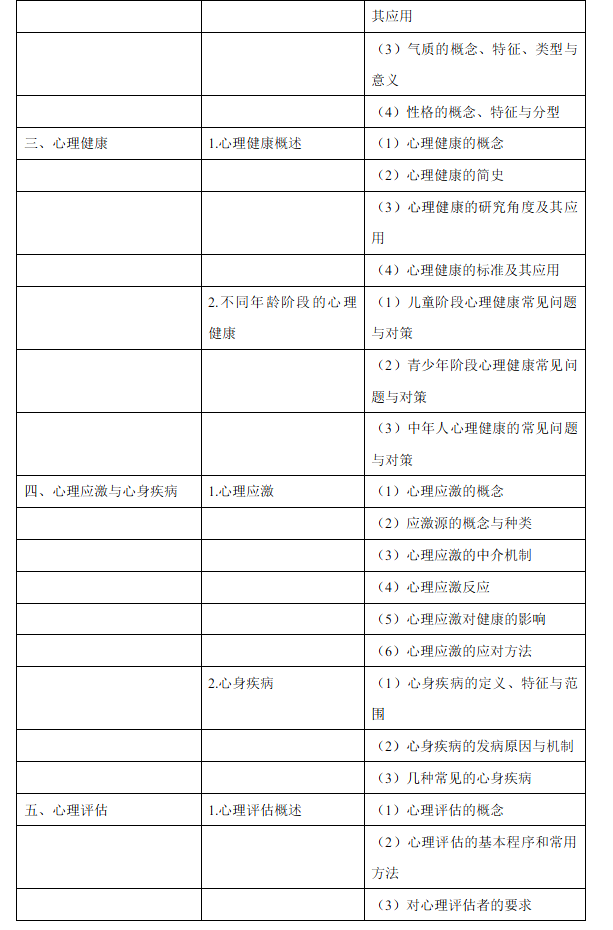 |  |  |  |
|---|---|---|
|  |  | 其应用 |
|  |  | （3）气质的概念、特征、类型与意义 |
|  |  | （4）性格的概念、特征与分型 |
| 三、心理健康 | 1.心理健康概述 | （1）心理健康的概念 |
|  |  | （2）心理健康的简史 |
|  |  | （3）心理健康的研究角度及其应用 |
|  |  | （4）心理健康的标准及其应用 |
|  | 2.不同年龄阶段的心理健康 | （1）儿童阶段心理健康常见问题与对策 |
|  |  | （2）青少年阶段心理健康常见问题与对策 |
|  |  | （3）中年人心理健康的常见问题与对策 |
| 四、心理应激与心身疾病 | 1.心理应激 | （1）心理应激的概念 |
|  |  | （2）应激源的概念与种类 |
|  |  | （3）心理应激的中介机制 |
|  |  | （4）心理应激反应 |
|  |  | （5）心理应激对健康的影响 |
|  |  | （6）心理应激的应对方法 |
|  | 2.心身疾病 | （1）心身疾病的定义、特征与范围 |
|  |  | （2）心身疾病的发病原因与机制 |
|  |  | （3）几种常见的心身疾病 |
| 五、心理评估 | 1.心理评估概述 | （1）心理评估的概念 |
|  |  | （2）心理评估的基本程序和常用方法 |
|  |  | （3）对心理评估者的要求 |